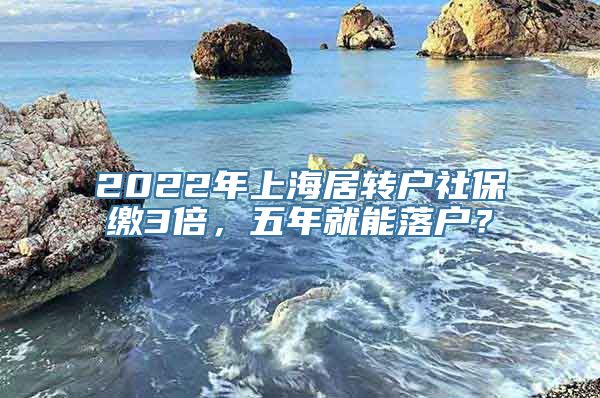 2022年上海居转户社保缴3倍，五年就能落户？